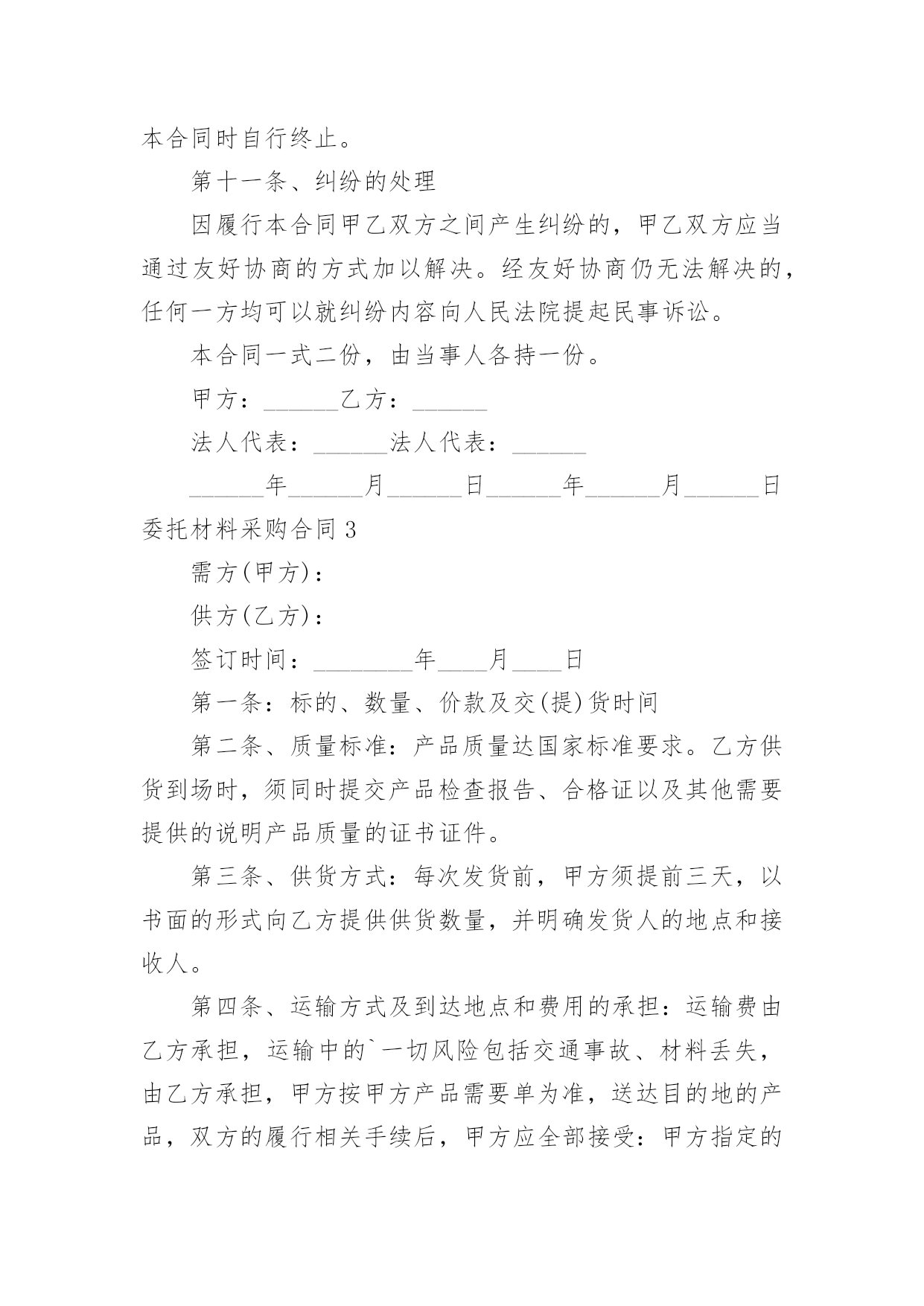 本合同时自行终止。

第十一条、纠纷的处理

因履行本合同甲乙双方之间产生纠纷的，甲乙双方应当通过友好协商的方式加以解决。经友好协商仍无法解决的，任何一方均可以就纠纷内容向人民法院提起民事诉讼。

本合同一式二份，由当事人各持一份。

甲方：______乙方：______

法人代表：______法人代表：______

______年______月______日______年______月______日

委托材料采购合同3

需方(甲方)：

供方(乙方)：

签订时间：________年____月____日

第一条：标的、数量、价款及交(提)货时间

第二条、质量标准：产品质量达国家标准要求。乙方供货到场时，须同时提交产品检查报告、合格证以及其他需要提供的说明产品质量的证书证件。

第三条、供货方式：每次发货前，甲方须提前三天，以书面的形式向乙方提供供货数量，并明确发货人的地点和接收人。

第四条、运输方式及到达地点和费用的承担：运输费由乙方承担，运输中的`一切风险包括交通事故、材料丢失，由乙方承担，甲方按甲方产品需要单为准，送达目的地的产品，双方的履行相关手续后，甲方应全部接受：甲方指定的